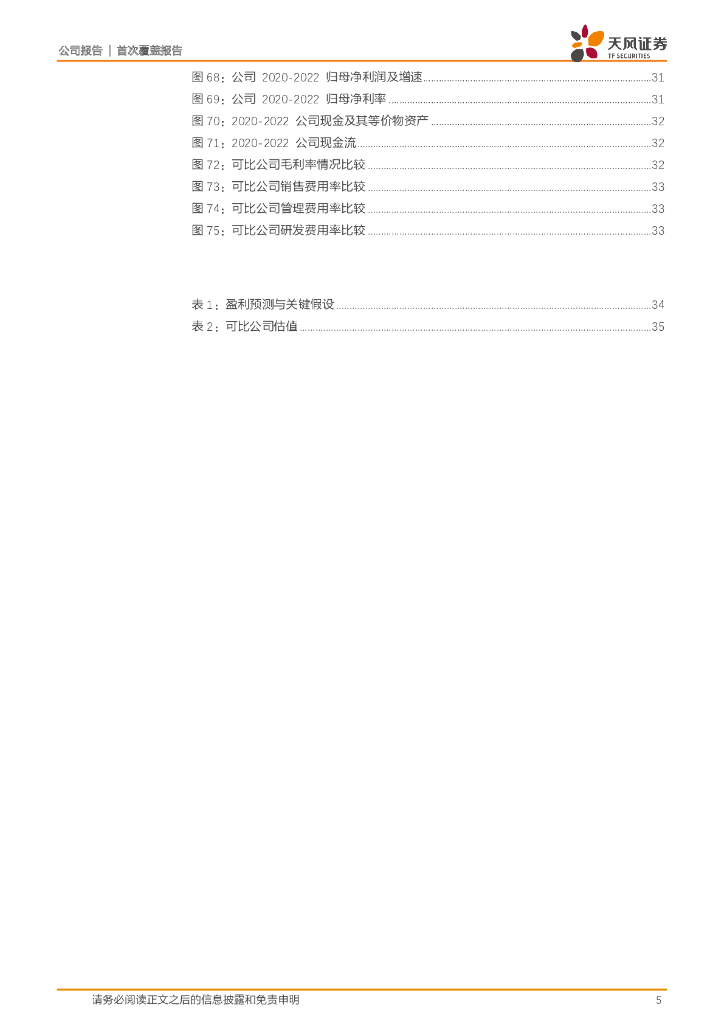 公司报告 | 首次覆盖报告

天风证券
TF SECURITIES

图68：公司2020-2022归母净利润及增速 31
图69：公司2020-2022归母净利率 31
图70：2020-2022公司现金及其等价物资产 32
图71：2020-2022公司现金流 32
图72：可比公司毛利率情况比较 32
图73：可比公司销售费用率比较 33
图74：可比公司管理费用率比较 33
图75：可比公司研发费用率比较 33

表1：盈利预测与关键假设 34
表2：可比公司估值 35

请务必阅读正文之后的信息披露和免责申明 5